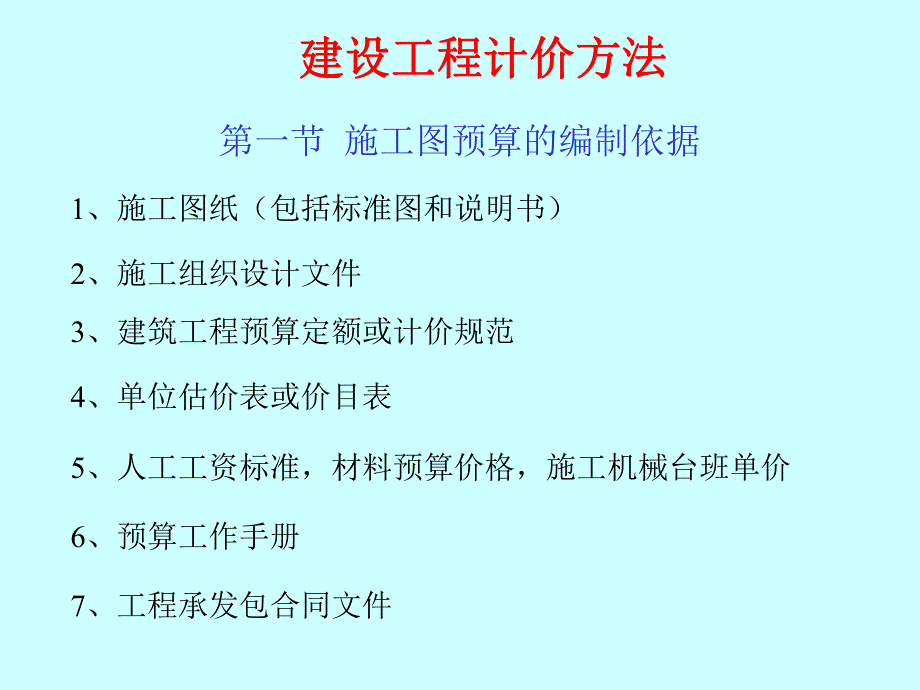 建设工程计价方法

第一节 施工图预算的编制依据

1、施工图纸（包括标准图和说明书）

2、施工组织设计文件

3、建筑工程预算定额或计价规范

4、单位估价表或价目表

5、人工工资标准，材料预算价格，施工机械台班单价

6、预算工作手册

7、工程承发包合同文件